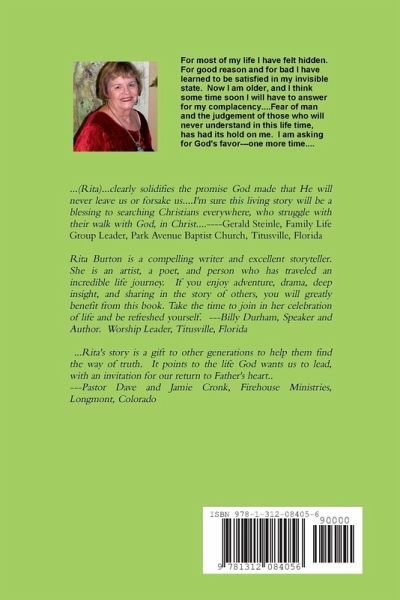 For most of my life I have felt hidden. For good reason and for bad I have learned to be satisfied in my invisible state. Now I am older, and I think some time soon I will have to answer for my complacency....Fear of man and the judgement of those who will never understand in this life time, has had its hold on me. I am asking for God's favor---one more time....

...(Rita)...clearly solidifies the promise God made that He will never leave us or forsake us....I'm sure this living story will be a blessing to searching Christians everywhere, who struggle with their walk with God, in Christ....----Gerald Steinle, Family Life Group Leader, Park Avenue Baptist Church, Titusville, Florida

Rita Burton is a compelling writer and excellent storyteller. She is an artist, a poet, and person who has traveled an incredible life journey. If you enjoy adventure, drama, deep insight, and sharing in the story of others, you will greatly benefit from this book. Take the time to join in her celebration of life and be refreshed yourself. ---Billy Durham, Speaker and Author. Worship Leader, Titusville, Florida

...Rita's story is a gift to other generations to help them find the way of truth. It points to the life God wants us to lead, with an invitation for our return to Father's heart..
---Pastor Dave and Jamie Cronk, Firehouse Ministries, Longmont, Colorado

ISBN 978-1-312-08405-6
90000
9 781312 084056